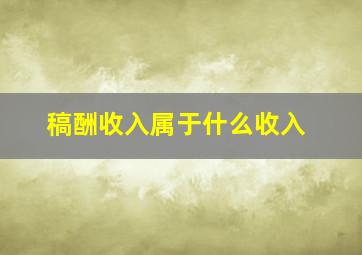 稿酬收入属于什么收入